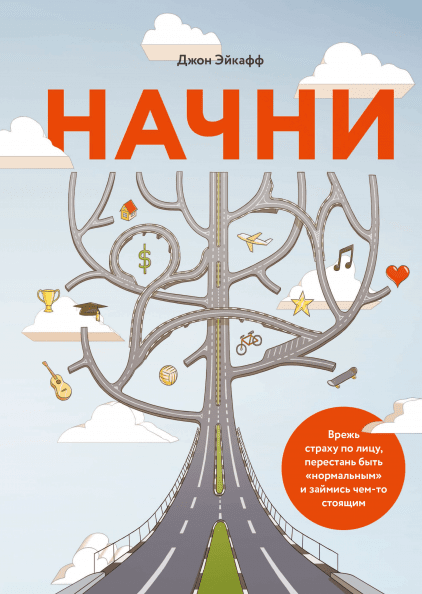 Джон Эйкафф

НАЧНИ

$

Врежь страху по лицу, перестань быть «нормальным» и займись чем-то стоящим